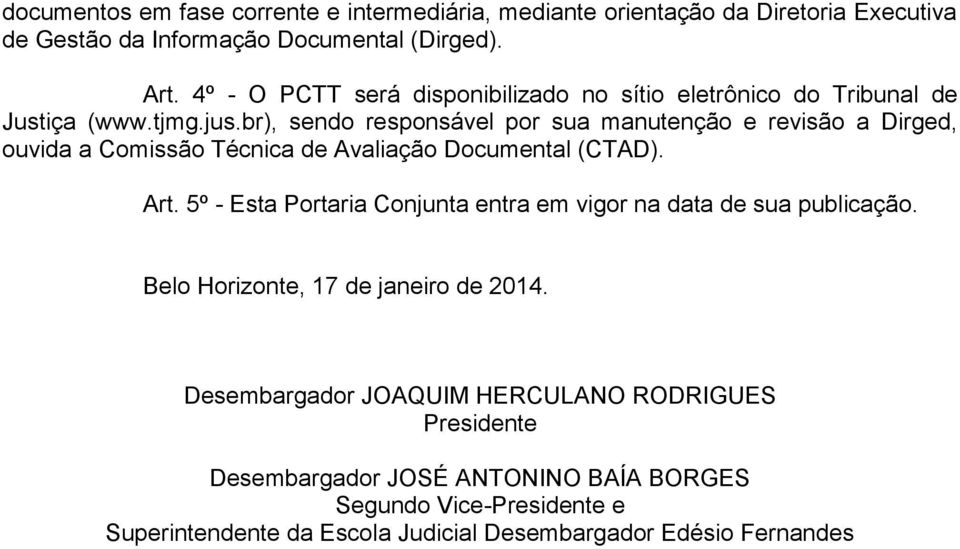 documentos em fase corrente e intermediária, mediante orientação da Diretoria Executiva de Gestão da Informação Documental (Dirged).

Art. 4º - O PCTT será disponibilizado no sítio eletrônico do Tribunal de Justiça (www.tjmg.jus.br), sendo responsável por sua manutenção e revisão a Dirged, ouvida a Comissão Técnica de Avaliação Documental (CTAD).

Art. 5º - Esta Portaria Conjunta entra em vigor na data de sua publicação.

Belo Horizonte, 17 de janeiro de 2014.

Desembargador JOAQUIM HERCULANO RODRIGUES
Presidente

Desembargador JOSÉ ANTONINO BAÍA BORGES
Segundo Vice-Presidente e
Superintendente da Escola Judicial Desembargador Edésio Fernandes